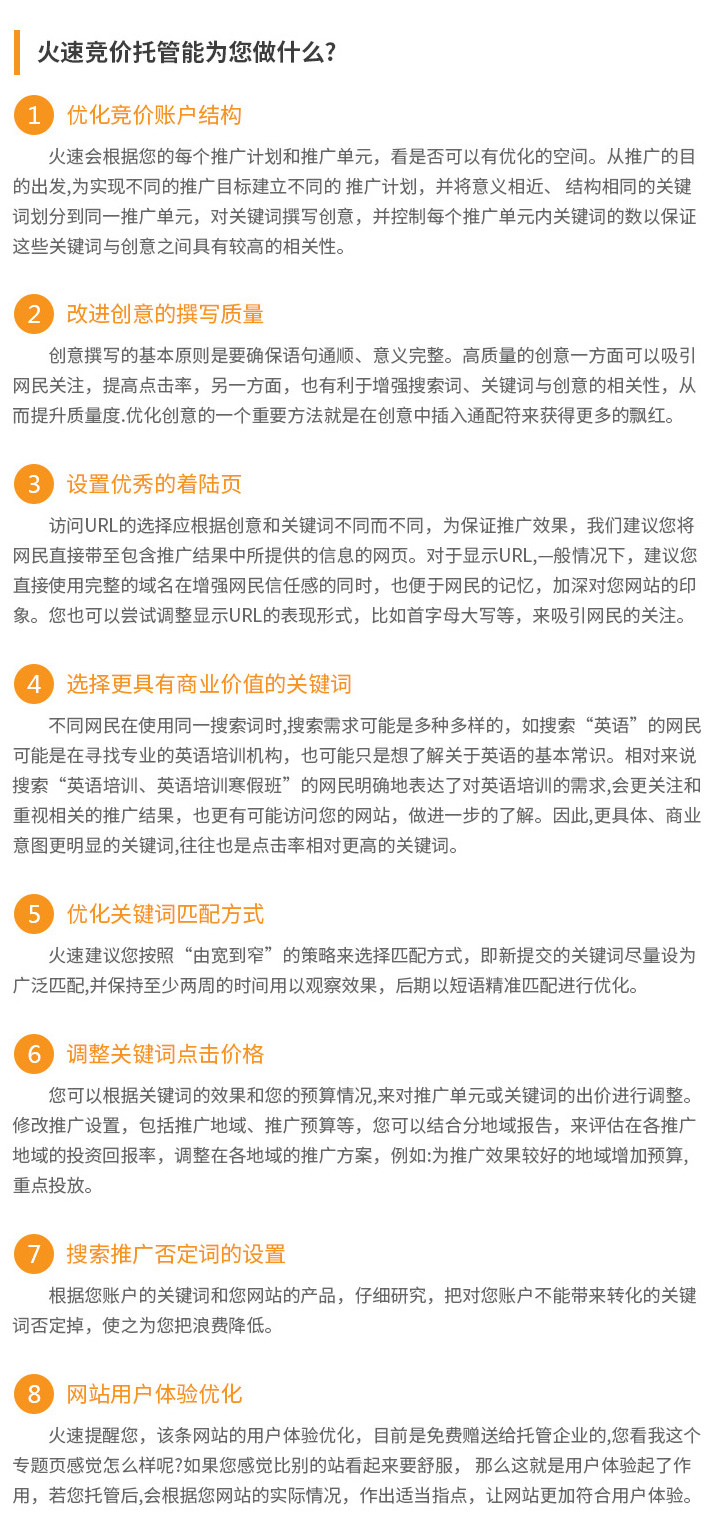 火速竞价托管能为您做什么？

1 优化竞价账户结构

火速会根据您的每个推广计划和推广单元，看是否可以有优化的空间。从推广的目的出发,为实现不同的推广目标建立不同的 推广计划，并将意义相近、 结构相同的关键词划分到同一推广单元，对关键词撰写创意，并控制每个推广单元内关键词的数以保证这些关键词与创意之间具有较高的相关性。

2 改进创意的撰写质量

创意撰写的基本原则是要确保语句通顺、意义完整。高质量的创意一方面可以吸引网民关注，提高点击率，另一方面，也有利于增强搜索词、关键词与创意的相关性，从而提升质量度.优化创意的一个重要方法就是在创意中插入通配符来获得更多的飘红。

3 设置优秀的着陆页

访问URL的选择应根据创意和关键词不同而不同，为保证推广效果，我们建议您将网民直接带至包含推广结果中所提供的信息的网页。对于显示URL,一般情况下，建议您直接使用完整的域名在增强网民信任感的同时，也便于网民的记忆，加深对您网站的印象。您也可以尝试调整显示URL的表现形式，比如首字母大写等，来吸引网民的关注。

4 选择更具有商业价值的关键词

不同网民在使用同一搜索词时,搜索需求可能是多种多样的，如搜索“英语”的网民可能是在寻找专业的英语培训机构，也可能只是想了解关于英语的基本常识。相对来说搜索“英语培训、英语培训寒假班”的网民明确地表达了对英语培训的需求,会更关注和重视相关的推广结果，也更有可能访问您的网站，做进一步的了解。因此,更具体、商业意图更明显的关键词,往往也是点击率相对更高的关键词。

5 优化关键词匹配方式

火速建议您按照“由宽到窄”的策略来选择匹配方式，即新提交的关键词尽量设为广泛匹配,并保持至少两周的时间用以观察效果，后期以短语精准匹配进行优化。

6 调整关键词点击价格

您可以根据关键词的效果和您的预算情况,来对推广单元或关键词的出价进行调整。修改推广设置，包括推广地域、推广预算等，您可以结合分地域报告，来评估在各推广地域的投资回报率，调整在各地域的推广方案，例如:为推广效果较好的地域增加预算，重点投放。

7 搜索推广否定词的设置

根据您账户的关键词和您网站的产品，仔细研究，把对您账户不能带来转化的关键词否定掉，使之为您把浪费降低。

8 网站用户体验优化

火速提醒您，该条网站的用户体验优化，目前是免费赠送给托管企业的,您看我这个专题页感觉怎么样呢?如果您感觉比别的站看起来要舒服， 那么这就是用户体验起了作用，若您托管后,会根据您网站的实际情况，作出适当指点，让网站更加符合用户体验。